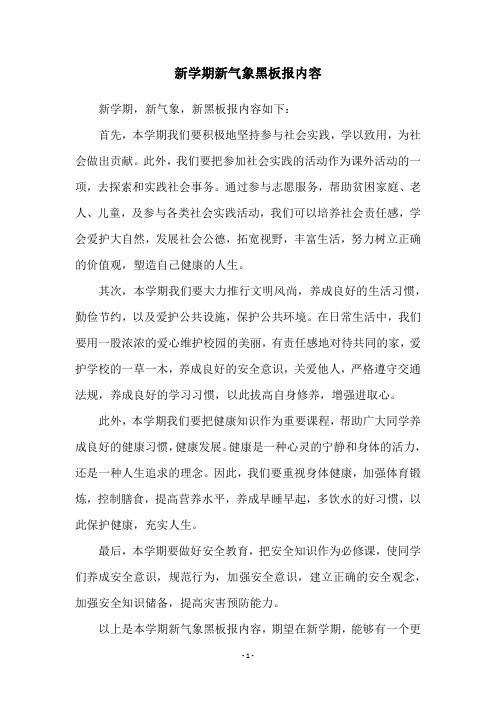 新学期新气象黑板报内容

新学期，新气象，新黑板报内容如下：

首先，本学期我们要积极地坚持参与社会实践，学以致用，为社会做出贡献。此外，我们要把参加社会实践的活动作为课外活动的一项，去探索和实践社会事务。通过参与志愿服务，帮助贫困家庭、老人、儿童，及参与各类社会实践活动，我们可以培养社会责任感，学会爱护大自然，发展社会公德，拓宽视野，丰富生活，努力树立正确的价值观，塑造自己健康的人生。

其次，本学期我们要大力推行文明风尚，养成良好的生活习惯，勤俭节约，以及爱护公共设施，保护公共环境。在日常生活中，我们要用一股浓浓的爱心维护校园的美丽，有责任感地对待共同的家，爱护学校的一草一木，养成良好的安全意识，关爱他人，严格遵守交通法规，养成良好的学习习惯，以此拔高自身修养，增强进取心。

此外，本学期我们要把健康知识作为重要课程，帮助广大同学养成良好的健康习惯，健康发展。健康是一种心灵的宁静和身体的活力，还是一种人生追求的理念。因此，我们要重视身体健康，加强体育锻炼，控制膳食，提高营养水平，养成早睡早起，多饮水的好习惯，以此保护健康，充实人生。

最后，本学期要做好安全教育，把安全知识作为必修课，使同学们养成安全意识，规范行为，加强安全意识，建立正确的安全观念，加强安全知识储备，提高灾害预防能力。

以上是本学期新气象黑板报内容，期望在新学期，能够有一个更

- 1 -